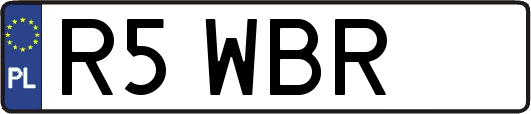 PL
R5 WBR